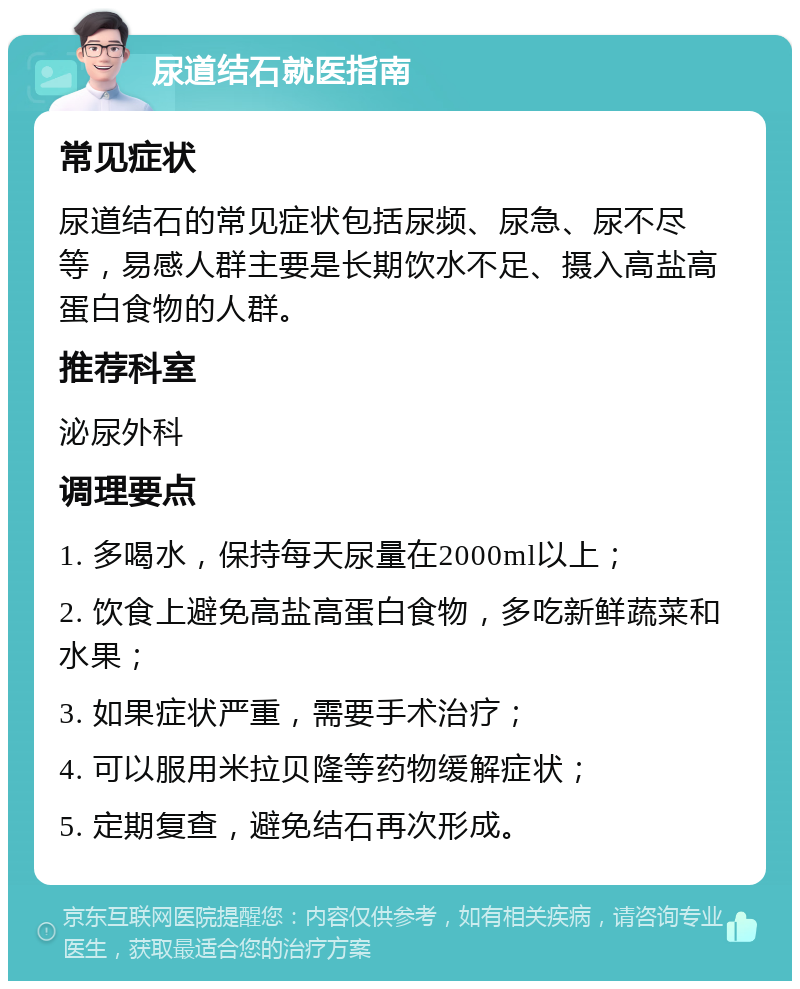 尿道结石就医指南

常见症状

尿道结石的常见症状包括尿频、尿急、尿不尽等，易感人群主要是长期饮水不足、摄入高盐高蛋白食物的人群。

推荐科室

泌尿外科

调理要点

1. 多喝水，保持每天尿量在2000ml以上；

2. 饮食上避免高盐高蛋白食物，多吃新鲜蔬菜和水果；

3. 如果症状严重，需要手术治疗；

4. 可以服用米拉贝隆等药物缓解症状；

5. 定期复查，避免结石再次形成。

京东互联网医院提醒您：内容仅供参考，如有相关疾病，请咨询专业医生，获取最适合您的治疗方案